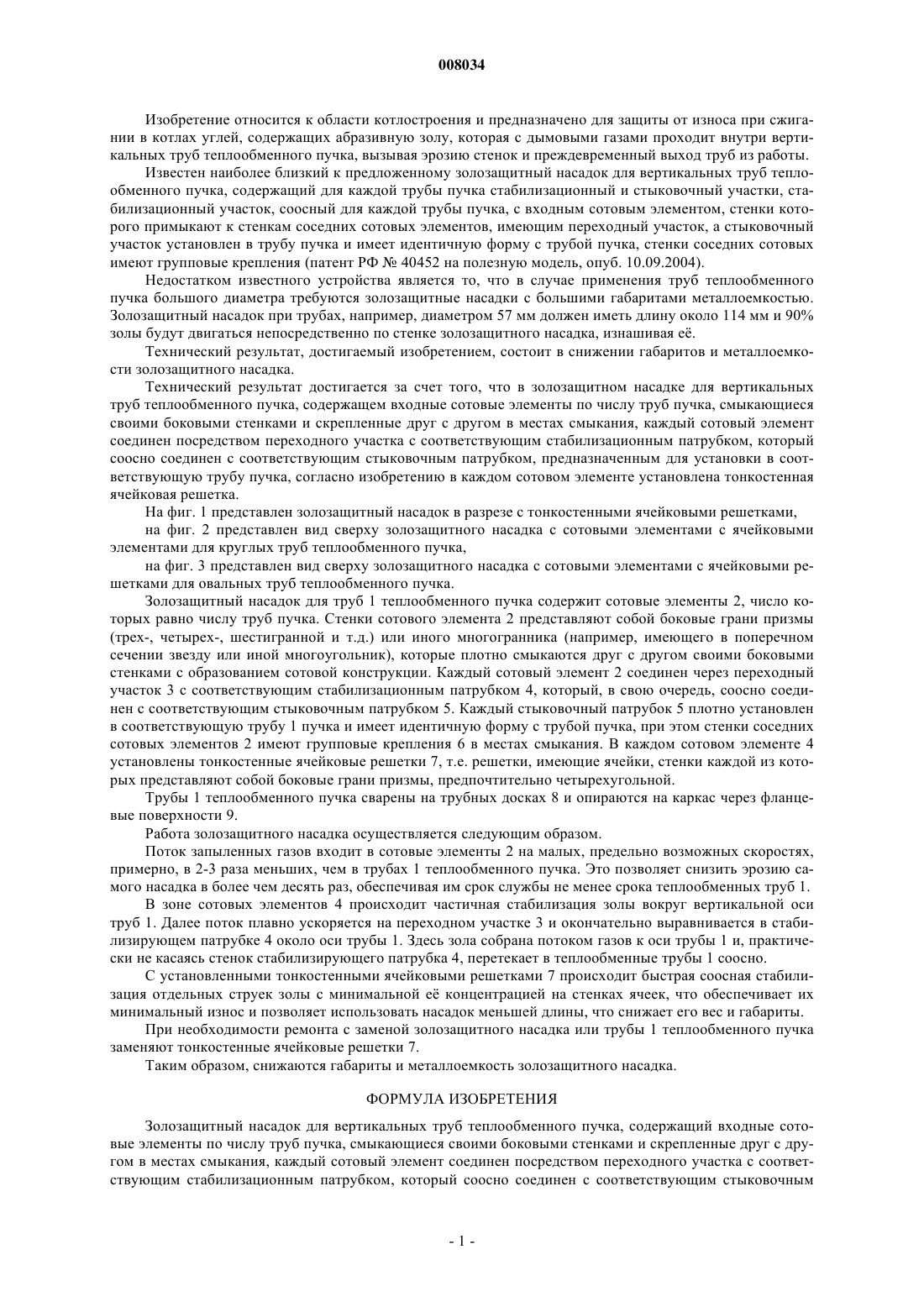 008034

Изобретение относится к области котлостроения и предназначено для защиты от износа при сжигании в котлах углей, содержащих абразивную золу, которая с дымовыми газами проходит внутри вертикальных труб теплообменного пучка, вызывая эрозию стенок и преждевременный выход труб из работы.

Известен наиболее близкий к предложенному золозащитный насадок для вертикальных труб теплообменного пучка, содержащий для каждой трубы пучка стабилизационный и стыковочный участки, стабилизационный участок, соосный для каждой трубы пучка, с входным сотовым элементом, стенки которого примыкают к стенкам соседних сотовых элементов, имеющим переходный участок, а стыковочный участок установлен в трубу пучка и имеет идентичную форму с трубой пучка, стенки соседних сотовых имеют групповые крепления (патент РФ № 40452 на полезную модель, опуб. 10.09.2004).

Недостатком известного устройства является то, что в случае применения труб теплообменного пучка большого диаметра требуются золозащитные насадки с большими габаритами металлоемкостью. Золозащитный насадок при трубах, например, диаметром 57 мм должен иметь длину около 114 мм и 90% золы будут двигаться непосредственно по стенке золозащитного насадка, изнашивая её.

Технический результат, достигаемый изобретением, состоит в снижении габаритов и металлоемкости золозащитного насадка.

Технический результат достигается за счет того, что в золозащитном насадке для вертикальных труб теплообменного пучка, содержащем входные сотовые элементы по числу труб пучка, смыкающиеся своими боковыми стенками и скрепленные друг с другом в местах смыкания, каждый сотовый элемент соединен посредством переходного участка с соответствующим стабилизационным патрубком, который соосно соединен с соответствующим стыковочным патрубком, предназначенным для установки в соответствующую трубу пучка, согласно изобретению в каждом сотовом элементе установлена тонкостенная ячейковая решетка.

На фиг. 1 представлен золозащитный насадок в разрезе с тонкостенными ячейковыми решетками,

на фиг. 2 представлен вид сверху золозащитного насадка с сотовыми элементами с ячейковыми элементами для круглых труб теплообменного пучка,

на фиг. 3 представлен вид сверху золозащитного насадка с сотовыми элементами с ячейковыми решетками для овальных труб теплообменного пучка.

Золозащитный насадок для труб 1 теплообменного пучка содержит сотовые элементы 2, число которых равно числу труб пучка. Стенки сотового элемента 2 представляют собой боковые грани призмы (трех-, четырех-, шестигранной и т.д.) или иного многогранника (например, имеющего в поперечном сечении звезду или иной многоугольник), которые плотно смыкаются друг с другом своими боковыми стенками с образованием сотовой конструкции. Каждый сотовый элемент 2 соединен через переходный участок 3 с соответствующим стабилизационным патрубком 4, который, в свою очередь, соосно соединен с соответствующим стыковочным патрубком 5. Каждый стыковочный патрубок 5 плотно установлен в соответствующую трубу 1 пучка и имеет идентичную форму с трубой пучка, при этом стенки соседних сотовых элементов 2 имеют групповые крепления 6 в местах смыкания. В каждом сотовом элементе 4 установлены тонкостенные ячейковые решетки 7, т.е. решетки, имеющие ячейки, стенки каждой из которых представляют собой боковые грани призмы, предпочтительно четырехугольной.

Трубы 1 теплообменного пучка сварены на трубных досках 8 и опираются на каркас через фланцевые поверхности 9.

Работа золозащитного насадка осуществляется следующим образом.

Поток запыленных газов входит в сотовые элементы 2 на малых, предельно возможных скоростях, примерно, в 2-3 раза меньших, чем в трубах 1 теплообменного пучка. Это позволяет снизить эрозию самого насадка в более чем десять раз, обеспечивая им срок службы не менее срока теплообменных труб 1.

В зоне сотовых элементов 4 происходит частичная стабилизация золы вокруг вертикальной оси труб 1. Далее поток плавно ускоряется на переходном участке 3 и окончательно выравнивается в стабилизирующем патрубке 4 около оси трубы 1. Здесь зола собрана потоком газов к оси трубы 1 и, практически не касаясь стенок стабилизирующего патрубка 4, перетекает в теплообменные трубы 1 соосно.

С установленными тонкостенными ячейковыми решетками 7 происходит быстрая соосная стабилизация отдельных струек золы с минимальной её концентрацией на стенках ячеек, что обеспечивает их минимальный износ и позволяет использовать насадок меньшей длины, что снижает его вес и габариты.

При необходимости ремонта с заменой золозащитного насадка или трубы 1 теплообменного пучка заменяют тонкостенные ячейковые решетки 7.

Таким образом, снижаются габариты и металлоемкость золозащитного насадка.

ФОРМУЛА ИЗОБРЕТЕНИЯ

Золозащитный насадок для вертикальных труб теплообменного пучка, содержащий входные сотовые элементы по числу труб пучка, смыкающиеся своими боковыми стенками и скрепленные друг с другом в местах смыкания, каждый сотовый элемент соединен посредством переходного участка с соответствующим стабилизационным патрубком, который соосно соединен с соответствующим стыковочным

- 1 -